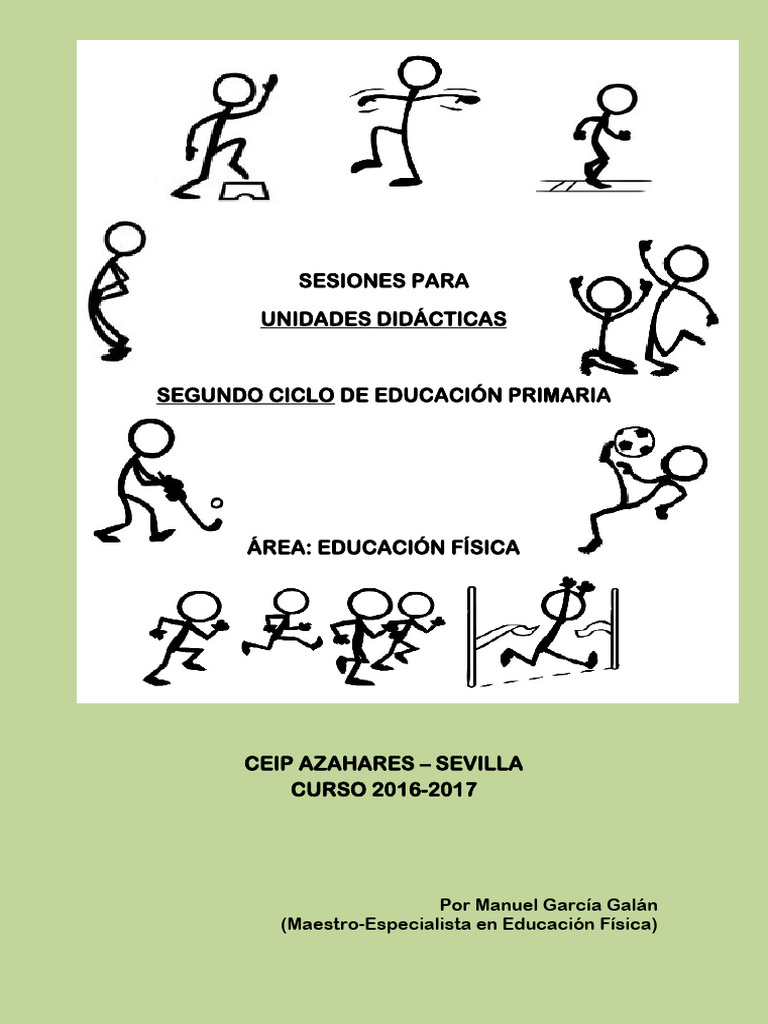 SESIONES PARA

UNIDADES DIDÁCTICAS

SEGUNDO CICLO DE EDUCACIÓN PRIMARIA

ÁREA: EDUCACIÓN FÍSICA

CEIP AZAHARES – SEVILLA
CURSO 2016-2017

Por Manuel García Galán
(Maestro-Especialista en Educación Física)